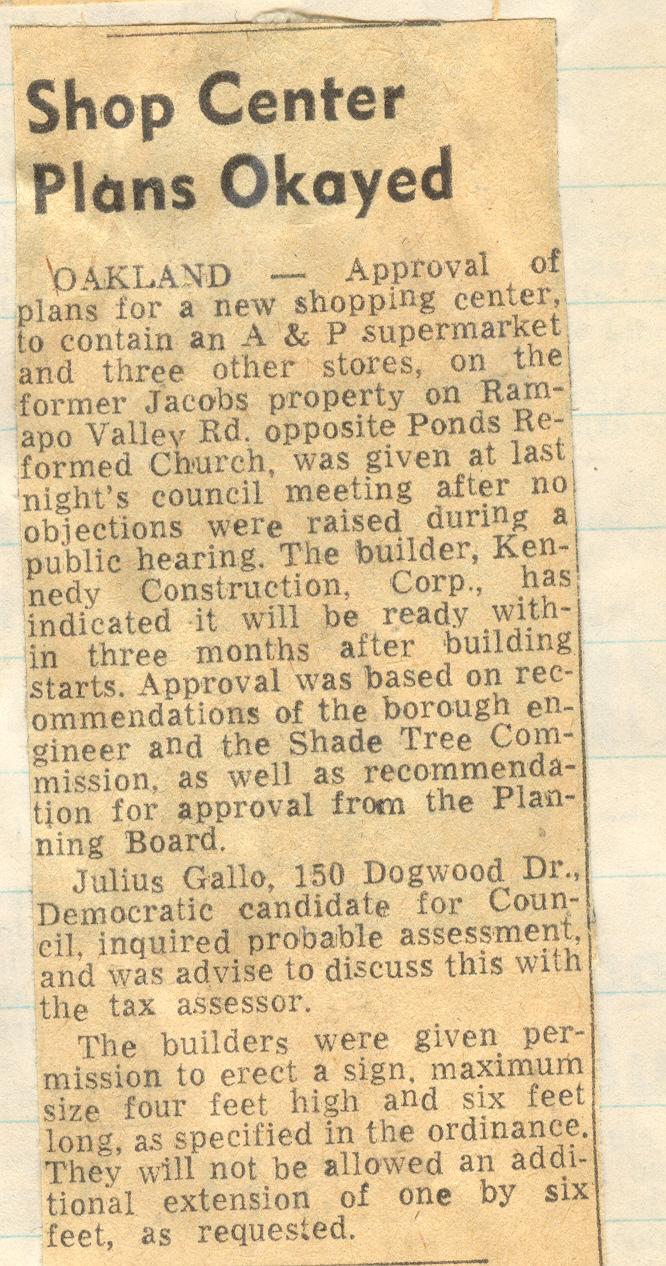 Shop Center Plans Okayed

OAKLAND — Approval of plans for a new shopping center, to contain an A & P supermarket and three other stores, on the former Jacobs property on Ramapo Valley Rd. opposite Ponds Reformed Church, was given at last night's council meeting after no objections were raised during a public hearing. The builder, Kennedy Construction, Corp., has indicated it will be ready within three months after building starts. Approval was based on recommendations of the borough engineer and the Shade Tree Commission, as well as recommendation for approval from the Planning Board.

Julius Gallo, 150 Dogwood Dr., Democratic candidate for Council, inquired probable assessment, and was advise to discuss this with the tax assessor.

The builders were given permission to erect a sign, maximum size four feet high and six feet long, as specified in the ordinance. They will not be allowed an additional extension of one by six feet, as requested.